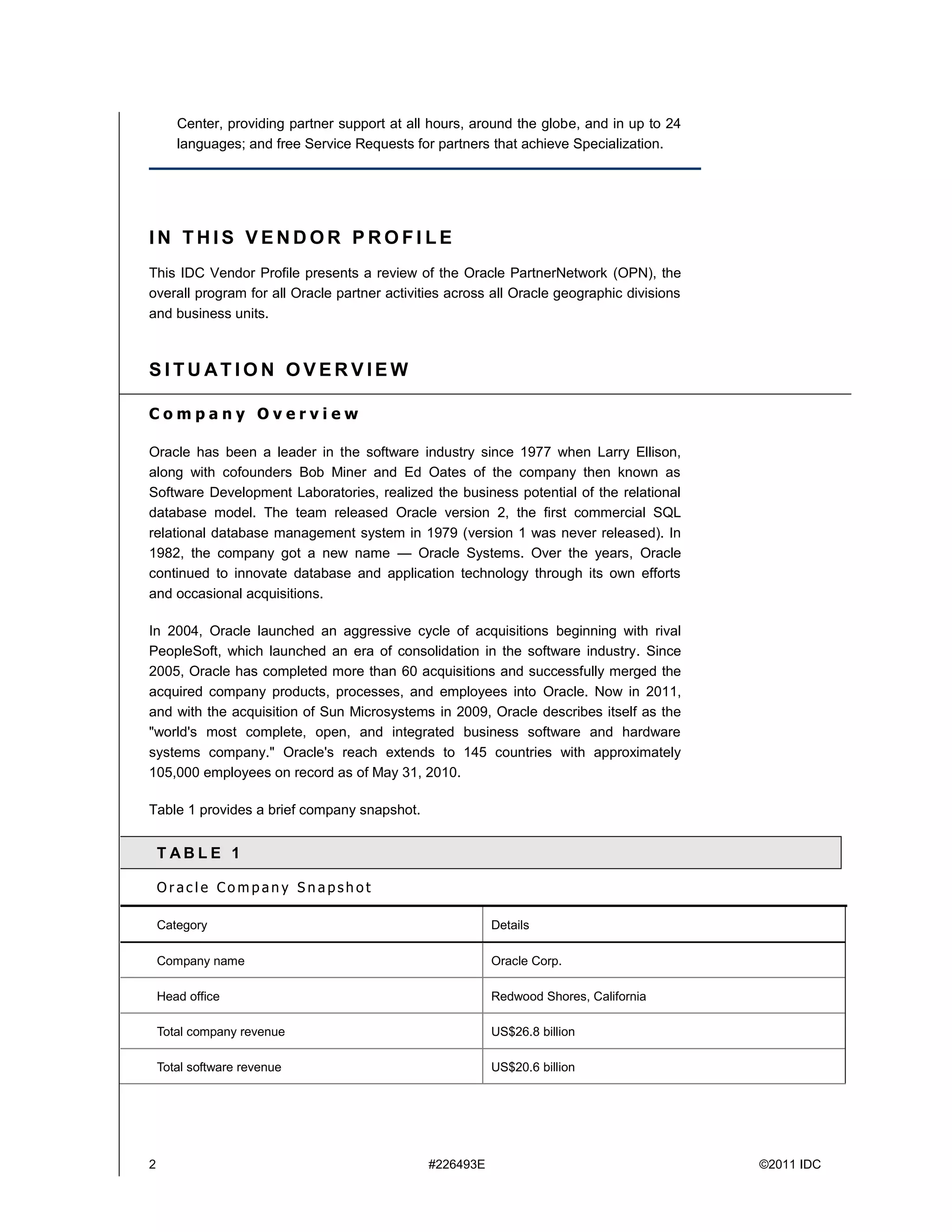 Center, providing partner support at all hours, around the globe, and in up to 24 languages; and free Service Requests for partners that achieve Specialization.

IN THIS VENDOR PROFILE

This IDC Vendor Profile presents a review of the Oracle PartnerNetwork (OPN), the overall program for all Oracle partner activities across all Oracle geographic divisions and business units.

SITUATION OVERVIEW

Company Overview

Oracle has been a leader in the software industry since 1977 when Larry Ellison, along with cofounders Bob Miner and Ed Oates of the company then known as Software Development Laboratories, realized the business potential of the relational database model. The team released Oracle version 2, the first commercial SQL relational database management system in 1979 (version 1 was never released). In 1982, the company got a new name — Oracle Systems. Over the years, Oracle continued to innovate database and application technology through its own efforts and occasional acquisitions.

In 2004, Oracle launched an aggressive cycle of acquisitions beginning with rival PeopleSoft, which launched an era of consolidation in the software industry. Since 2005, Oracle has completed more than 60 acquisitions and successfully merged the acquired company products, processes, and employees into Oracle. Now in 2011, and with the acquisition of Sun Microsystems in 2009, Oracle describes itself as the "world's most complete, open, and integrated business software and hardware systems company." Oracle's reach extends to 145 countries with approximately 105,000 employees on record as of May 31, 2010.

Table 1 provides a brief company snapshot.

TABLE 1

Oracle Company Snapshot

| Category | Details |
|---|---|
| Company name | Oracle Corp. |
| Head office | Redwood Shores, California |
| Total company revenue | US$26.8 billion |
| Total software revenue | US$20.6 billion |

2 #226493E ©2011 IDC